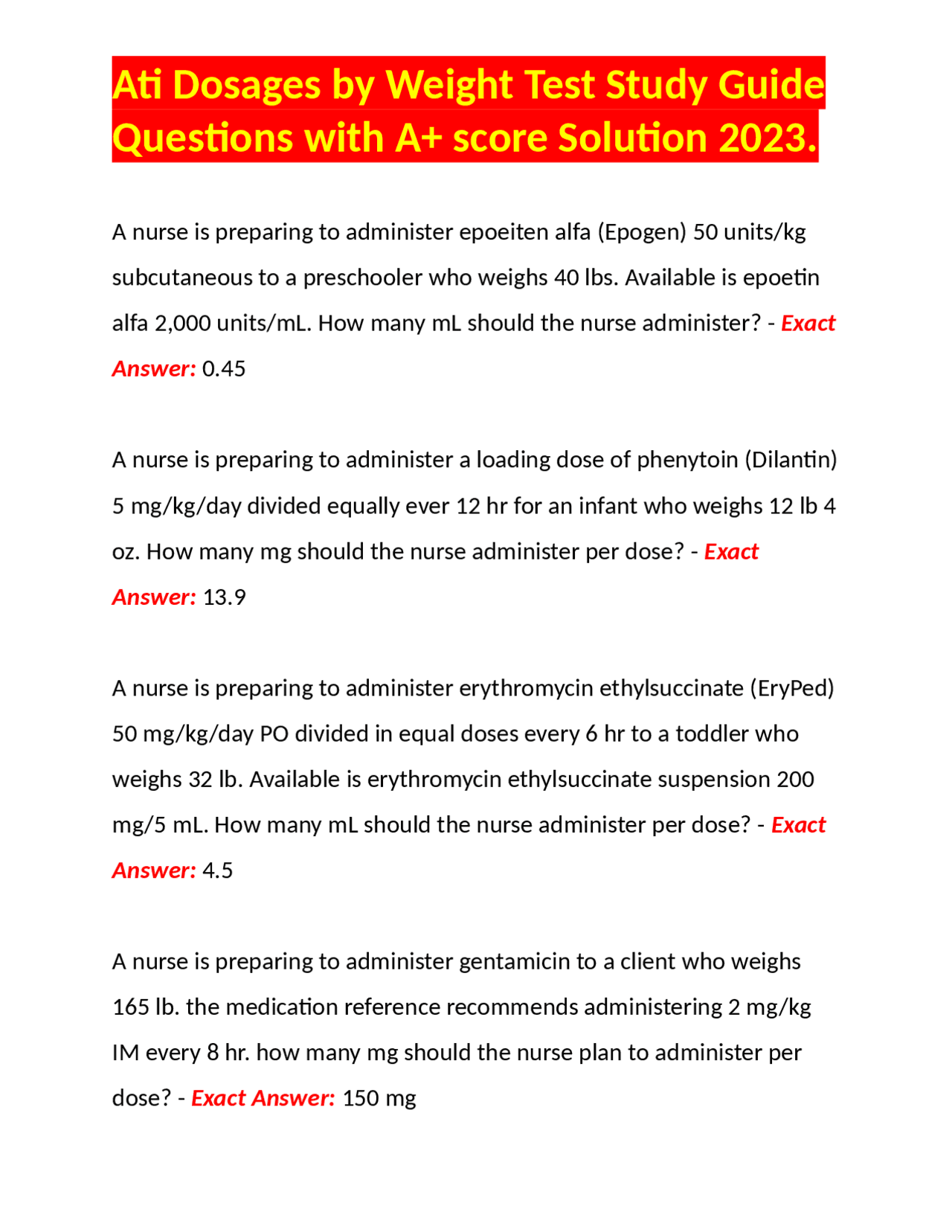 Ati Dosages by Weight Test Study Guide Questions with A+ score Solution 2023.

A nurse is preparing to administer epoeiten alfa (Epogen) 50 units/kg subcutaneous to a preschooler who weighs 40 lbs. Available is epoetin alfa 2,000 units/mL. How many mL should the nurse administer? - Exact Answer: 0.45

A nurse is preparing to administer a loading dose of phenytoin (Dilantin) 5 mg/kg/day divided equally ever 12 hr for an infant who weighs 12 lb 4 oz. How many mg should the nurse administer per dose? - Exact Answer: 13.9

A nurse is preparing to administer erythromycin ethylsuccinate (EryPed) 50 mg/kg/day PO divided in equal doses every 6 hr to a toddler who weighs 32 lb. Available is erythromycin ethylsuccinate suspension 200 mg/5 mL. How many mL should the nurse administer per dose? - Exact Answer: 4.5

A nurse is preparing to administer gentamicin to a client who weighs 165 lb. the medication reference recommends administering 2 mg/kg IM every 8 hr. how many mg should the nurse plan to administer per dose? - Exact Answer: 150 mg